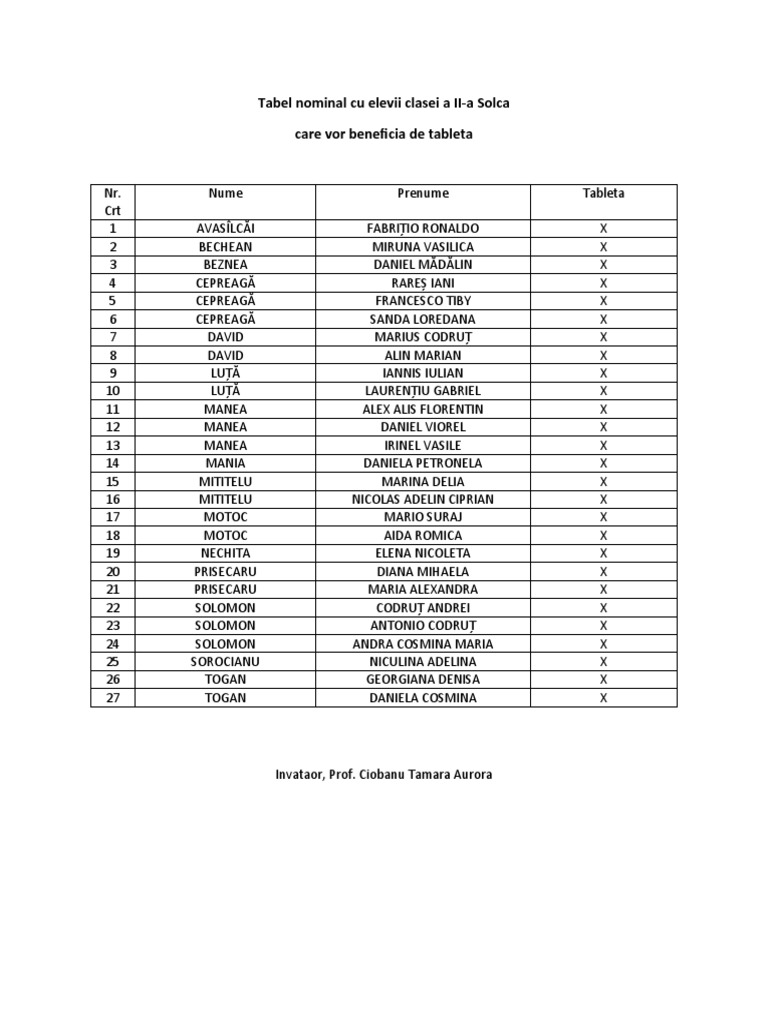 Tabel nominal cu elevii clasei a II-a Solca

care vor beneficia de tableta

| Nr. Crt | Nume | Prenume | Tableta |
|---|---|---|---|
| 1 | AVASÎLCĂI | FABRIȚIO RONALDO | X |
| 2 | BECHEAN | MIRUNA VASILICA | X |
| 3 | BEZNEA | DANIEL MĂDĂLIN | X |
| 4 | CEPREAGĂ | RAREȘ IANI | X |
| 5 | CEPREAGĂ | FRANCESCO TIBY | X |
| 6 | CEPREAGĂ | SANDA LOREDANA | X |
| 7 | DAVID | MARIUS CODRUȚ | X |
| 8 | DAVID | ALIN MARIAN | X |
| 9 | LUȚĂ | IANNIS IULIAN | X |
| 10 | LUȚĂ | LAURENȚIU GABRIEL | X |
| 11 | MANEA | ALEX ALIS FLORENTIN | X |
| 12 | MANEA | DANIEL VIOREL | X |
| 13 | MANEA | IRINEL VASILE | X |
| 14 | MANIA | DANIELA PETRONELA | X |
| 15 | MITITELU | MARINA DELIA | X |
| 16 | MITITELU | NICOLAS ADELIN CIPRIAN | X |
| 17 | MOTOC | MARIO SURAJ | X |
| 18 | MOTOC | AIDA ROMICA | X |
| 19 | NECHITA | ELENA NICOLETA | X |
| 20 | PRISECARU | DIANA MIHAELA | X |
| 21 | PRISECARU | MARIA ALEXANDRA | X |
| 22 | SOLOMON | CODRUȚ ANDREI | X |
| 23 | SOLOMON | ANTONIO CODRUȚ | X |
| 24 | SOLOMON | ANDRA COSMINA MARIA | X |
| 25 | SOROCIANU | NICULINA ADELINA | X |
| 26 | TOGAN | GEORGIANA DENISA | X |
| 27 | TOGAN | DANIELA COSMINA | X |

Invataor, Prof. Ciobanu Tamara Aurora